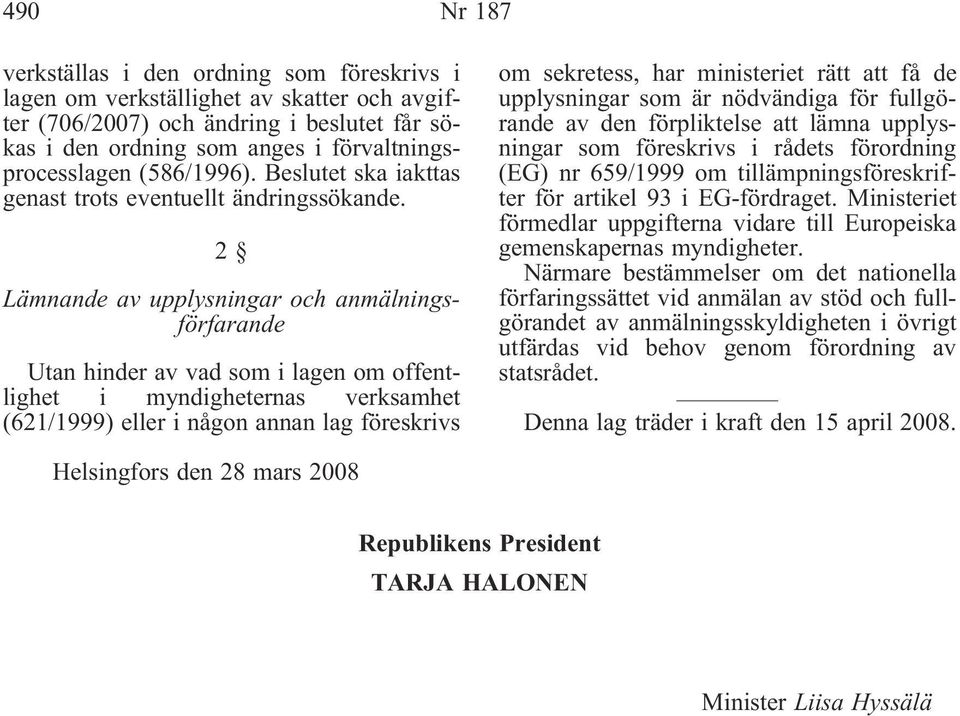 490 Nr 187

verkställas i den ordning som föreskrivs i lagen om verkställighet av skatter och avgifter (706/2007) och ändring i beslutet får sökas i den ordning som anges i förvaltningsprocesslagen (586/1996). Beslutet ska iakttas genast trots eventuellt ändringssökande.

2 §

Lämnande av upplysningar och anmälningsförfarande

Utan hinder av vad som i lagen om offentlighet i myndigheternas verksamhet (621/1999) eller i någon annan lag föreskrivs om sekretess, har ministeriet rätt att få de upplysningar som är nödvändiga för fullgörande av den förpliktelse att lämna upplysningar som föreskrivs i rådets förordning (EG) nr 659/1999 om tillämpningsföreskrifter för artikel 93 i EG-fördraget. Ministeriet förmedlar uppgifterna vidare till Europeiska gemenskapernas myndigheter.

Närmare bestämmelser om det nationella förfaringssättet vid anmälan av stöd och fullgörandet av anmälningsskyldigheten i övrigt utfärdas vid behov genom förordning av statsrådet.

Denna lag träder i kraft den 15 april 2008.

Helsingfors den 28 mars 2008

Republikens President
TARJA HALONEN

Minister Liisa Hyssälä